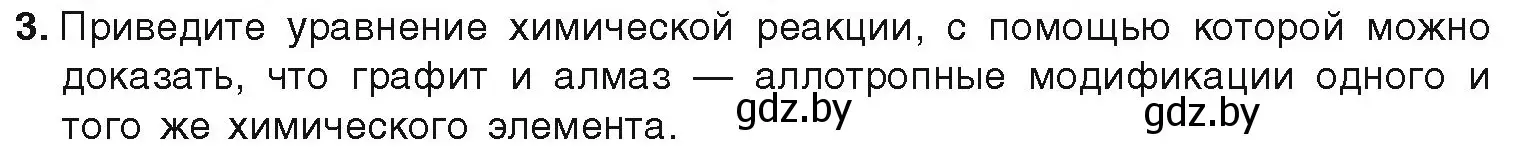 3. Приведите уравнение химической реакции, с помощью которой можно доказать, что графит и алмаз — аллотропные модификации одного и того же химического элемента.

gdz.by gdz.by